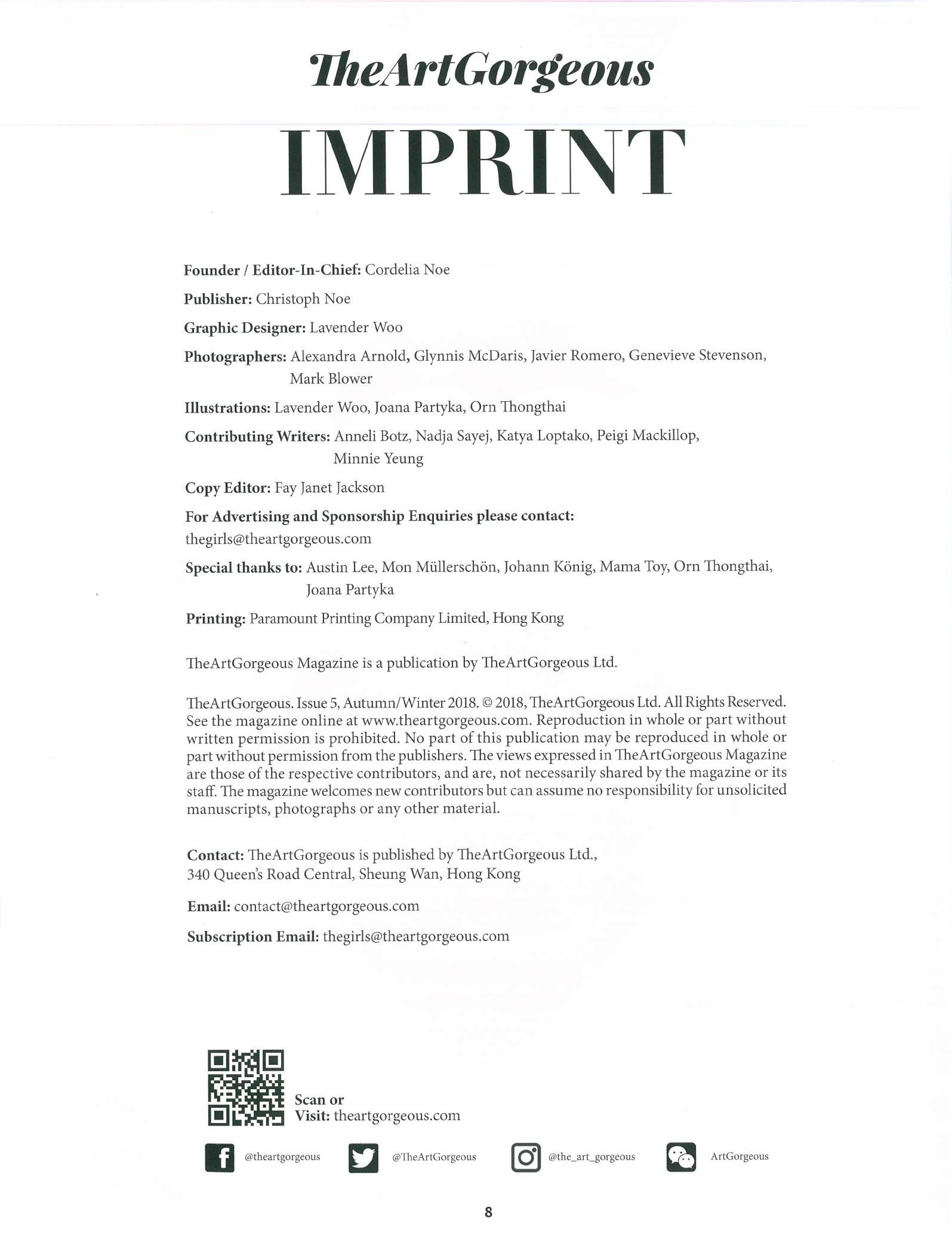 TheArtGorgeous

IMPRINT

Founder / Editor-In-Chief: Cordelia Noe

Publisher: Christoph Noe

Graphic Designer: Lavender Woo

Photographers: Alexandra Arnold, Glynnis McDaris, Javier Romero, Genevieve Stevenson, Mark Blower

Illustrations: Lavender Woo, Joana Partyka, Orn Thongthai

Contributing Writers: Anneli Botz, Nadja Sayej, Katya Loptako, Peigi Mackillop, Minnie Yeung

Copy Editor: Fay Janet Jackson

For Advertising and Sponsorship Enquiries please contact: thegirls@theartgorgeous.com

Special thanks to: Austin Lee, Mon Müllerschön, Johann König, Mama Toy, Orn Thongthai, Joana Partyka

Printing: Paramount Printing Company Limited, Hong Kong

TheArtGorgeous Magazine is a publication by TheArtGorgeous Ltd.

TheArtGorgeous. Issue 5, Autumn/Winter 2018. © 2018, TheArtGorgeous Ltd. All Rights Reserved. See the magazine online at www.theartgorgeous.com. Reproduction in whole or part without written permission is prohibited. No part of this publication may be reproduced in whole or part without permission from the publishers. The views expressed in TheArtGorgeous Magazine are those of the respective contributors, and are, not necessarily shared by the magazine or its staff. The magazine welcomes new contributors but can assume no responsibility for unsolicited manuscripts, photographs or any other material.

Contact: TheArtGorgeous is published by TheArtGorgeous Ltd., 340 Queen's Road Central, Sheung Wan, Hong Kong

Email: contact@theartgorgeous.com

Subscription Email: thegirls@theartgorgeous.com

Scan or
Visit: theartgorgeous.com

@theartgorgeous @TheArtGorgeous @the_art_gorgeous ArtGorgeous

8